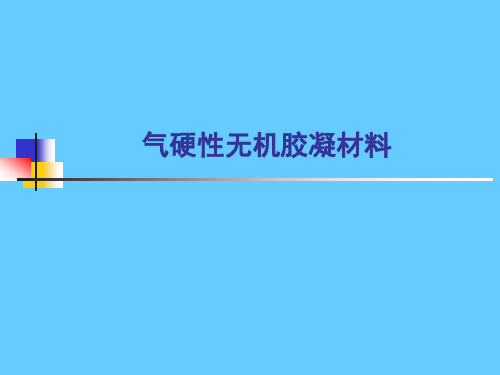 气硬性无机胶凝材料